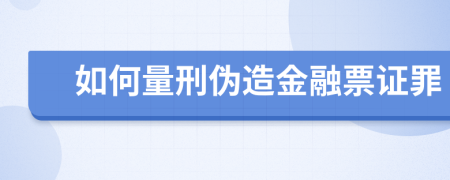 如何量刑伪造金融票证罪